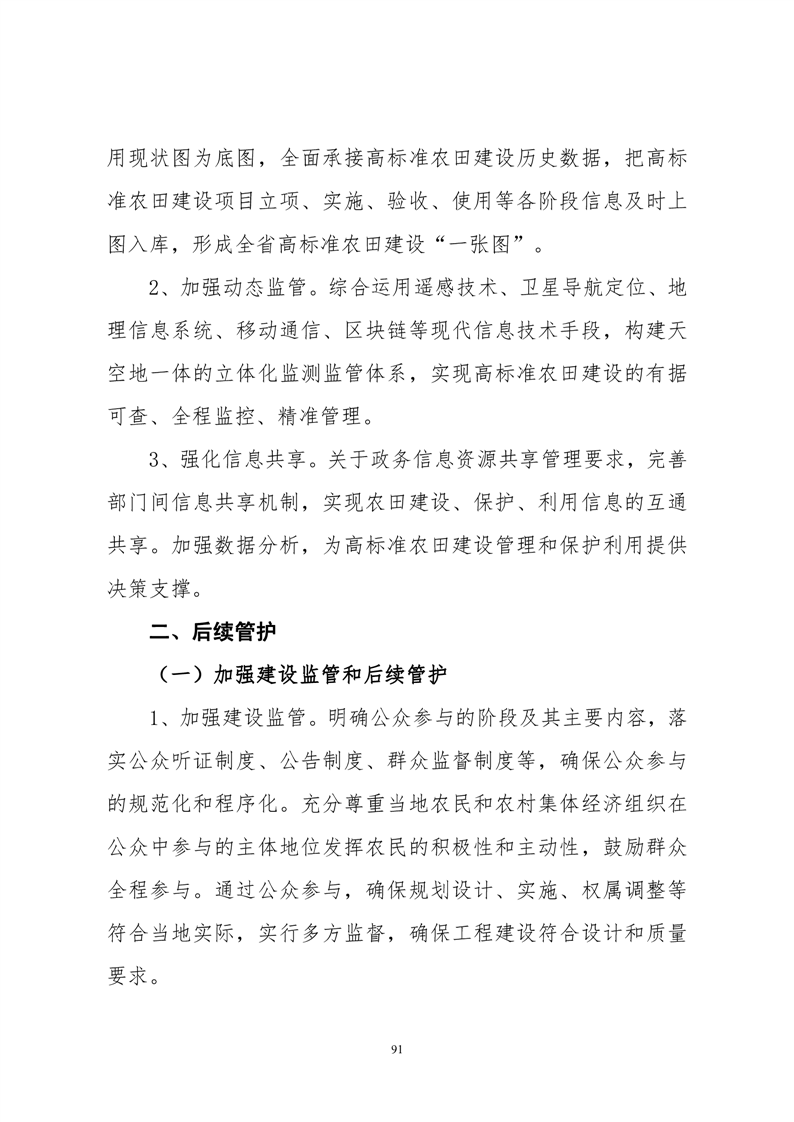 用现状图为底图，全面承接高标准农田建设历史数据，把高标准农田建设项目立项、实施、验收、使用等各阶段信息及时上图入库，形成全省高标准农田建设“一张图”。

2、加强动态监管。综合运用遥感技术、卫星导航定位、地理信息系统、移动通信、区块链等现代信息技术手段，构建天空地一体的立体化监测监管体系，实现高标准农田建设的有据可查、全程监控、精准管理。

3、强化信息共享。关于政务信息资源共享管理要求，完善部门间信息共享机制，实现农田建设、保护、利用信息的互通共享。加强数据分析，为高标准农田建设管理和保护利用提供决策支撑。

二、后续管护

（一）加强建设监管和后续管护

1、加强建设监管。明确公众参与的阶段及其主要内容，落实公众听证制度、公告制度、群众监督制度等，确保公众参与的规范化和程序化。充分尊重当地农民和农村集体经济组织在公众中参与的主体地位发挥农民的积极性和主动性，鼓励群众全程参与。通过公众参与，确保规划设计、实施、权属调整等符合当地实际，实行多方监督，确保工程建设符合设计和质量要求。

91